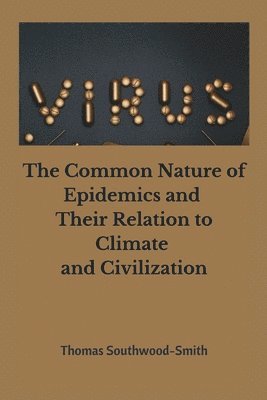 VIRUS

The Common Nature of Epidemics and Their Relation to Climate and Civilization

Thomas Southwood-Smith